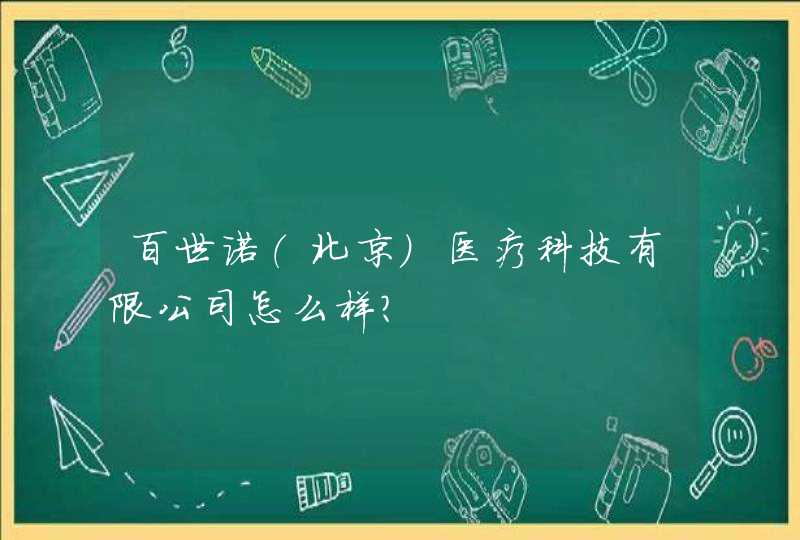 百世诺（北京）医疗科技有限公司怎么样?